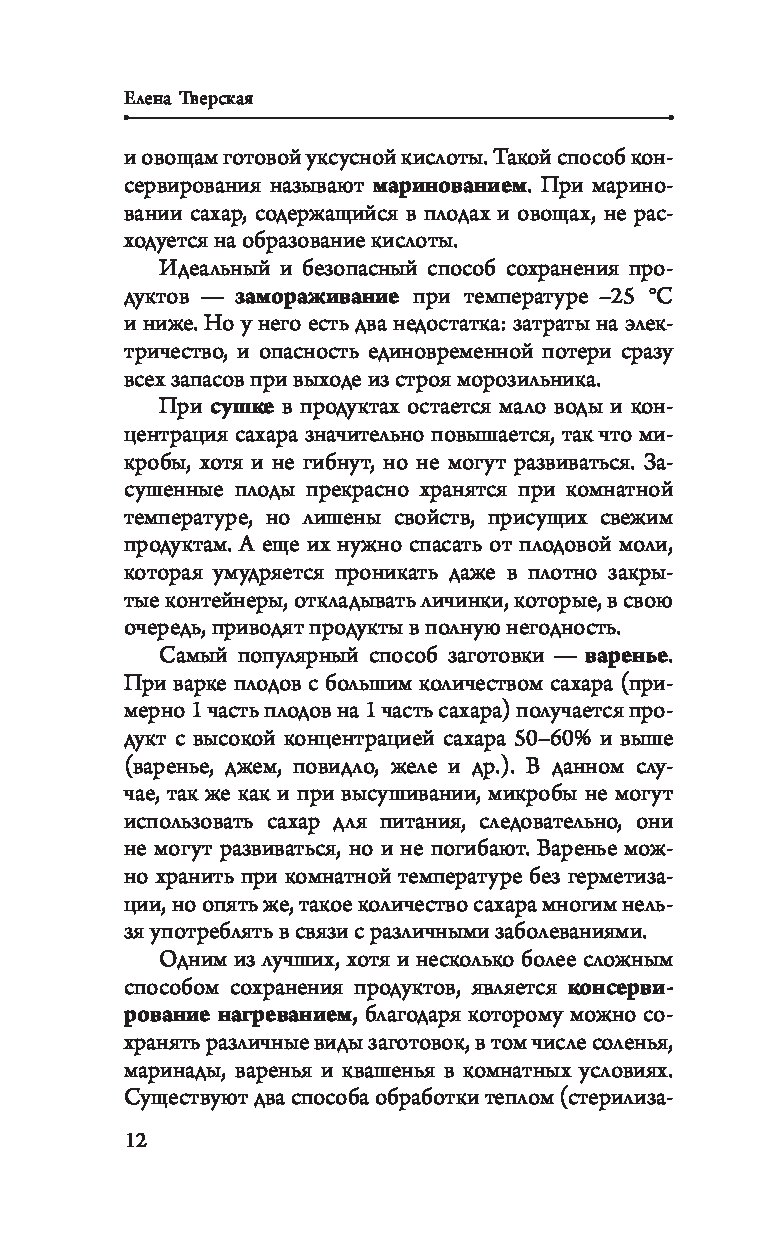 Елена Тверская

и овощам готовой уксусной кислоты. Такой способ консервирования называют **маринованием**. При мариновании сахар, содержащийся в плодах и овощах, не расходуется на образование кислоты.

Идеальный и безопасный способ сохранения продуктов — **замораживание** при температуре –25 °С и ниже. Но у него есть два недостатка: затраты на электричество, и опасность единовременной потери сразу всех запасов при выходе из строя морозильника.

При **сушке** в продуктах остается мало воды и концентрация сахара значительно повышается, так что микробы, хотя и не гибнут, но не могут развиваться. Засушенные плоды прекрасно хранятся при комнатной температуре, но лишены свойств, присущих свежим продуктам. А еще их нужно спасать от плодовой моли, которая умудряется проникать даже в плотно закрытые контейнеры, откладывать личинки, которые, в свою очередь, приводят продукты в полную негодность.

Самый популярный способ заготовки — **варенье**. При варке плодов с большим количеством сахара (примерно 1 часть плодов на 1 часть сахара) получается продукт с высокой концентрацией сахара 50–60% и выше (варенье, джем, повидло, желе и др.). В данном случае, так же как и при высушивании, микробы не могут использовать сахар для питания, следовательно, они не могут развиваться, но и не погибают. Варенье можно хранить при комнатной температуре без герметизации, но опять же, такое количество сахара многим нельзя употреблять в связи с различными заболеваниями.

Одним из лучших, хотя и несколько более сложным способом сохранения продуктов, является **консервирование нагреванием**, благодаря которому можно сохранять различные виды заготовок, в том числе соленья, маринады, варенья и квашенья в комнатных условиях. Существуют два способа обработки теплом (стерилиза-

12